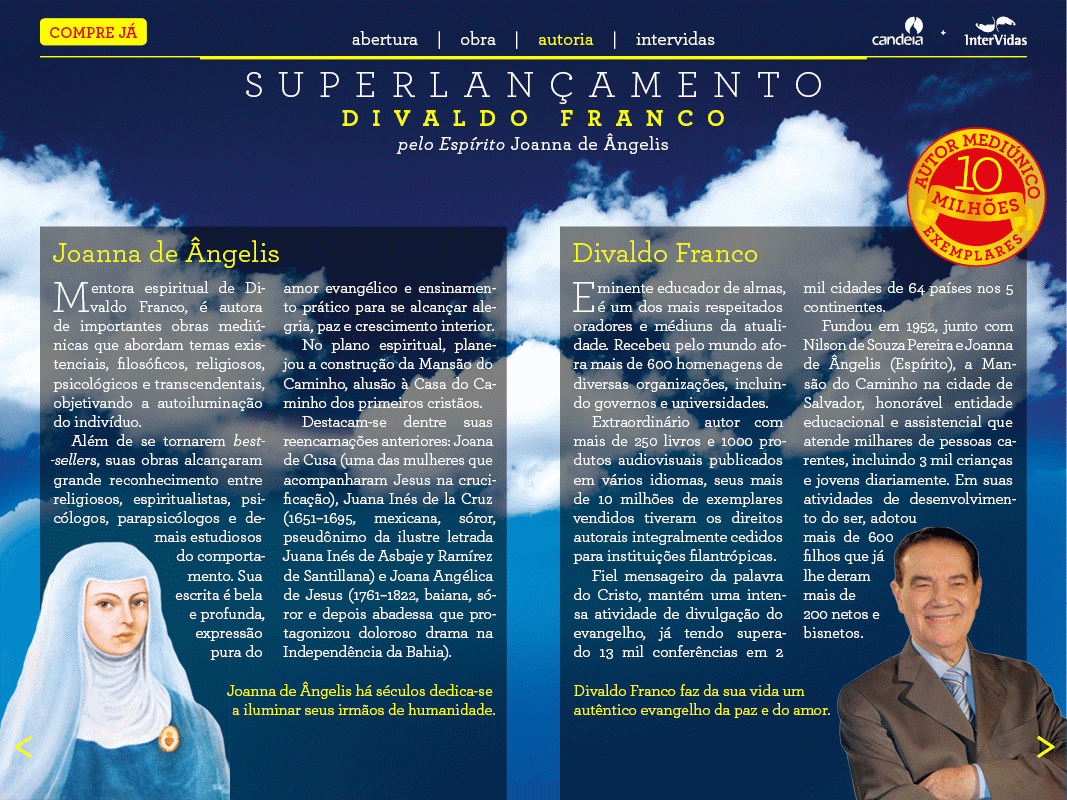 COMPRE JÁ

abertura | obra | autoria | intervidas

candeia + InterVidas

SUPERLANÇAMENTO
DIVALDO FRANCO
pelo Espírito Joanna de Ângelis

AUTOR MEDIÚNICO 10 MILHÕES EXEMPLARES

Joanna de Ângelis

Mentora espiritual de Divaldo Franco, é autora de importantes obras mediúnicas que abordam temas existenciais, filosóficos, religiosos, psicológicos e transcendentais, objetivando a autoiluminação do indivíduo.

Além de se tornarem best-sellers, suas obras alcançaram grande reconhecimento entre religiosos, espiritualistas, psicólogos, parapsicólogos e demais estudiosos do comportamento. Sua escrita é bela e profunda, expressão pura do amor evangélico e ensinamento prático para se alcançar alegria, paz e crescimento interior.

No plano espiritual, planejou a construção da Mansão do Caminho, alusão à Casa do Caminho dos primeiros cristãos.

Destacam-se dentre suas reencarnações anteriores: Joana de Cusa (uma das mulheres que acompanharam Jesus na crucificação), Juana Inés de la Cruz (1651–1695, mexicana, sóror, pseudônimo da ilustre letrada Juana Inés de Asbaje y Ramírez de Santillana) e Joana Angélica de Jesus (1761–1822, baiana, sóror e depois abadessa que protagonizou doloroso drama na Independência da Bahia).

Joanna de Ângelis há séculos dedica-se a iluminar seus irmãos de humanidade.

Divaldo Franco

Eminente educador de almas, é um dos mais respeitados oradores e médiuns da atualidade. Recebeu pelo mundo afora mais de 600 homenagens de diversas organizações, incluindo governos e universidades.

Extraordinário autor com mais de 250 livros e 1000 produtos audiovisuais publicados em vários idiomas, seus mais de 10 milhões de exemplares vendidos tiveram os direitos autorais integralmente cedidos para instituições filantrópicas.

Fiel mensageiro da palavra do Cristo, mantém uma intensa atividade de divulgação do evangelho, já tendo superado 13 mil conferências em 2 mil cidades de 64 países nos 5 continentes.

Fundou em 1952, junto com Nilson de Souza Pereira e Joanna de Ângelis (Espírito), a Mansão do Caminho na cidade de Salvador, honorável entidade educacional e assistencial que atende milhares de pessoas carentes, incluindo 3 mil crianças e jovens diariamente. Em suas atividades de desenvolvimento do ser, adotou mais de 600 filhos que já lhe deram mais de 200 netos e bisnetos.

Divaldo Franco faz da sua vida um autêntico evangelho da paz e do amor.

<
>